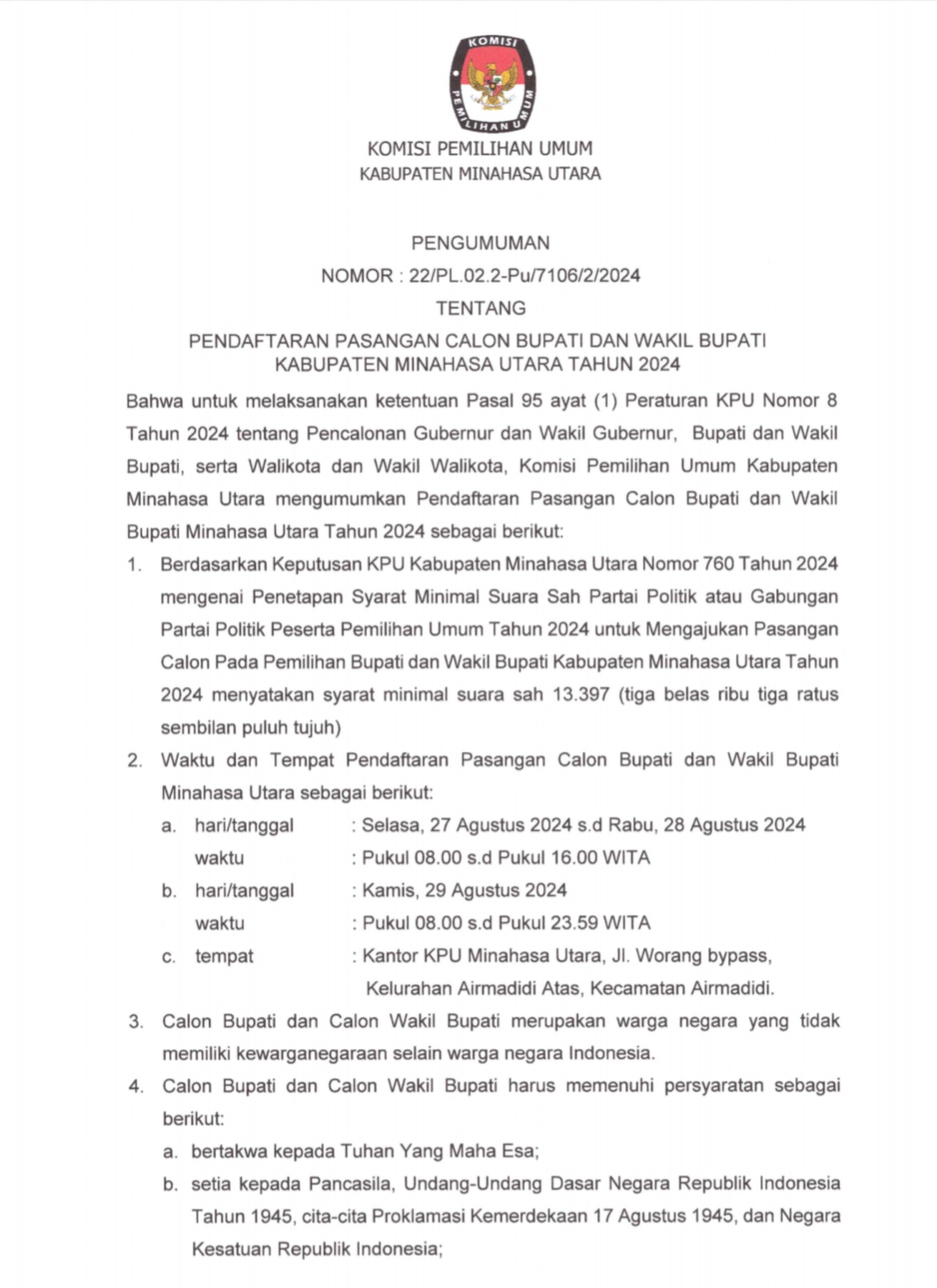 KOMISI PEMILIHAN UMUM

KOMISI PEMILIHAN UMUM
KABUPATEN MINAHASA UTARA

PENGUMUMAN
NOMOR : 22/PL.02.2-Pu/7106/2/2024
TENTANG
PENDAFTARAN PASANGAN CALON BUPATI DAN WAKIL BUPATI
KABUPATEN MINAHASA UTARA TAHUN 2024

Bahwa untuk melaksanakan ketentuan Pasal 95 ayat (1) Peraturan KPU Nomor 8 Tahun 2024 tentang Pencalonan Gubernur dan Wakil Gubernur, Bupati dan Wakil Bupati, serta Walikota dan Wakil Walikota, Komisi Pemilihan Umum Kabupaten Minahasa Utara mengumumkan Pendaftaran Pasangan Calon Bupati dan Wakil Bupati Minahasa Utara Tahun 2024 sebagai berikut:

1. Berdasarkan Keputusan KPU Kabupaten Minahasa Utara Nomor 760 Tahun 2024 mengenai Penetapan Syarat Minimal Suara Sah Partai Politik atau Gabungan Partai Politik Peserta Pemilihan Umum Tahun 2024 untuk Mengajukan Pasangan Calon Pada Pemilihan Bupati dan Wakil Bupati Kabupaten Minahasa Utara Tahun 2024 menyatakan syarat minimal suara sah 13.397 (tiga belas ribu tiga ratus sembilan puluh tujuh)

2. Waktu dan Tempat Pendaftaran Pasangan Calon Bupati dan Wakil Bupati Minahasa Utara sebagai berikut:
a. hari/tanggal : Selasa, 27 Agustus 2024 s.d Rabu, 28 Agustus 2024
waktu : Pukul 08.00 s.d Pukul 16.00 WITA
b. hari/tanggal : Kamis, 29 Agustus 2024
waktu : Pukul 08.00 s.d Pukul 23.59 WITA
c. tempat : Kantor KPU Minahasa Utara, Jl. Worang bypass, Kelurahan Airmadidi Atas, Kecamatan Airmadidi.

3. Calon Bupati dan Calon Wakil Bupati merupakan warga negara yang tidak memiliki kewarganegaraan selain warga negara Indonesia.

4. Calon Bupati dan Calon Wakil Bupati harus memenuhi persyaratan sebagai berikut:
a. bertakwa kepada Tuhan Yang Maha Esa;
b. setia kepada Pancasila, Undang-Undang Dasar Negara Republik Indonesia Tahun 1945, cita-cita Proklamasi Kemerdekaan 17 Agustus 1945, dan Negara Kesatuan Republik Indonesia;